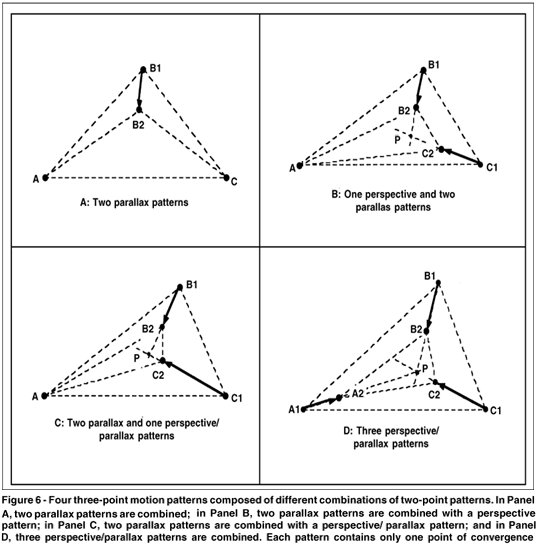 B1
B2
A
C
A: Two parallax patterns

B1
B2
P
C2
A
C1
B: One perspective and two parallas patterns

B1
B2
P
C2
A
C1
C: Two parallax and one perspective/ parallax patterns

B1
B2
P
A2
C2
A1
C1
D: Three perspective/ parallax patterns

Figure 6 - Four three-point motion patterns composed of different combinations of two-point patterns. In Panel A, two parallax patterns are combined; in Panel B, two parallax patterns are combined with a perspective pattern; in Panel C, two parallax patterns are combined with a perspective/ parallax pattern; and in Panel D, three perspective/parallax patterns are combined. Each pattern contains only one point of convergence